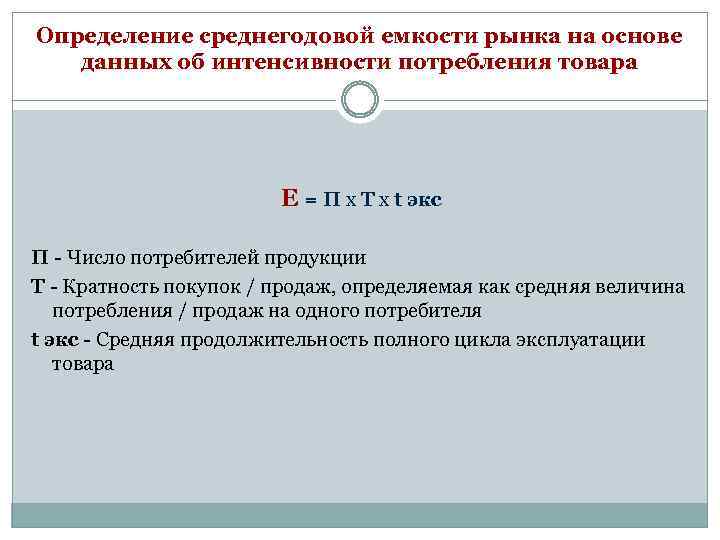 Определение среднегодовой емкости рынка на основе данных об интенсивности потребления товара

Е = П х Т х t экс

П - Число потребителей продукции

Т - Кратность покупок / продаж, определяемая как средняя величина потребления / продаж на одного потребителя

t экс - Средняя продолжительность полного цикла эксплуатации товара